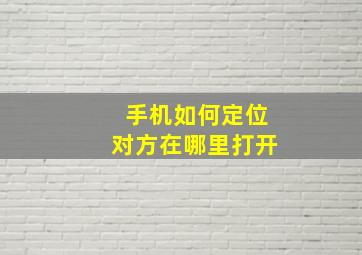 手机如何定位
对方在哪里打开